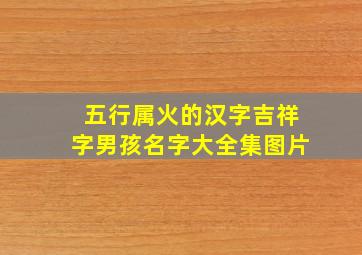 五行属火的汉字吉祥字男孩名字大全集图片